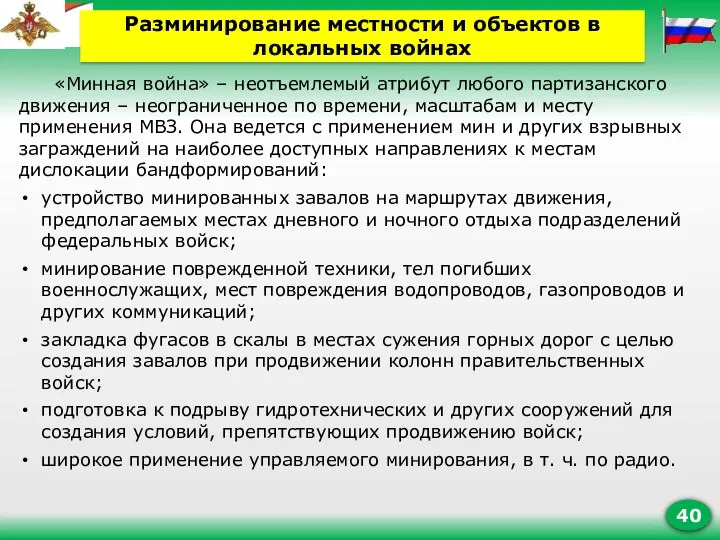 Разминирование местности и объектов в локальных войнах

«Минная война» – неотъемлемый атрибут любого партизанского движения – неограниченное по времени, масштабам и месту применения МВЗ. Она ведется с применением мин и других взрывных заграждений на наиболее доступных направлениях к местам дислокации бандформирований:

• устройство минированных завалов на маршрутах движения, предполагаемых местах дневного и ночного отдыха подразделений федеральных войск;
• минирование поврежденной техники, тел погибших военнослужащих, мест повреждения водопроводов, газопроводов и других коммуникаций;
• закладка фугасов в скалы в местах сужения горных дорог с целью создания завалов при продвижении колонн правительственных войск;
• подготовка к подрыву гидротехнических и других сооружений для создания условий, препятствующих продвижению войск;
• широкое применение управляемого минирования, в т. ч. по радио.

40